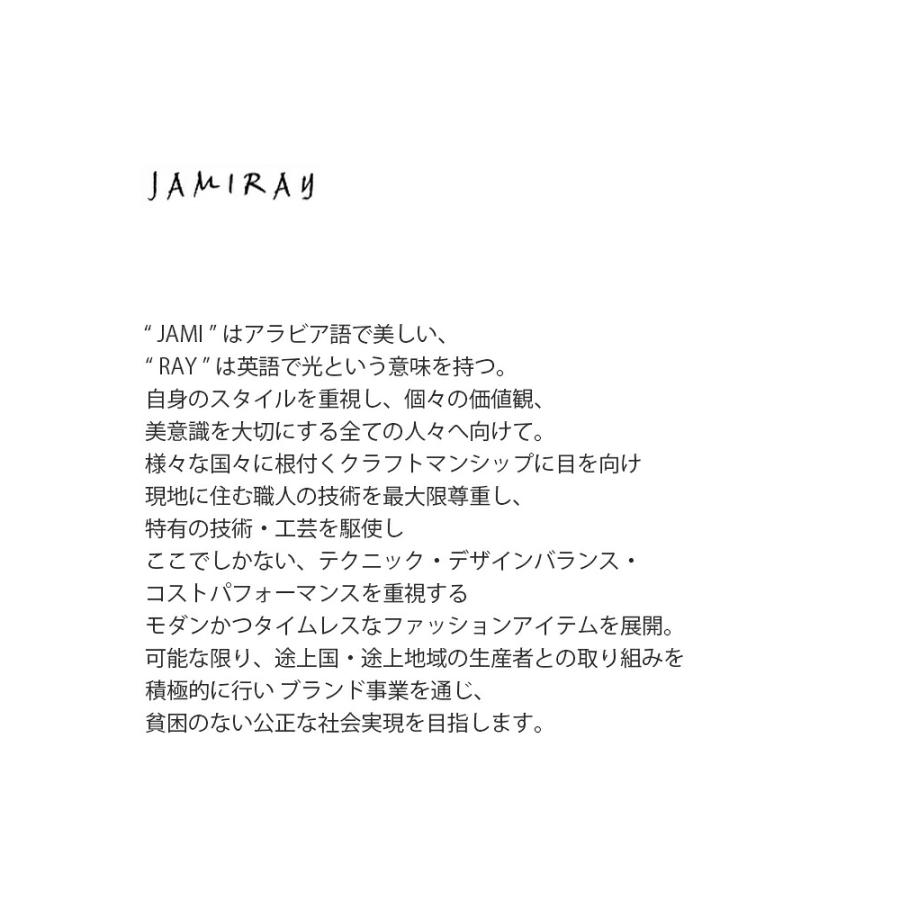 JAMIRAY

“ JAMI ” はアラビア語で美しい、
“ RAY ” は英語で光という意味を持つ。
自身のスタイルを重視し、個々の価値観、
美意識を大切にする全ての人々へ向けて。
様々な国々に根付くクラフトマンシップに目を向け
現地に住む職人の技術を最大限尊重し、
特有の技術・工芸を駆使し
ここでしかない、テクニック・デザインバランス・
コストパフォーマンスを重視する
モダンかつタイムレスなファッションアイテムを展開。
可能な限り、途上国・途上地域の生産者との取り組みを
積極的に行い ブランド事業を通じ、
貧困のない公正な社会実現を目指します。